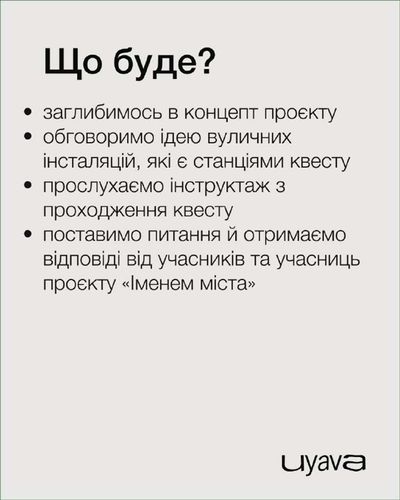 Що буде?

• заглибимось в концепт проєкту
• обговоримо ідею вуличних інсталяцій, які є станціями квесту
• прослухаємо інструктаж з проходження квесту
• поставимо питання й отримаємо відповіді від учасників та учасниць проєкту «Іменем міста»

uyava